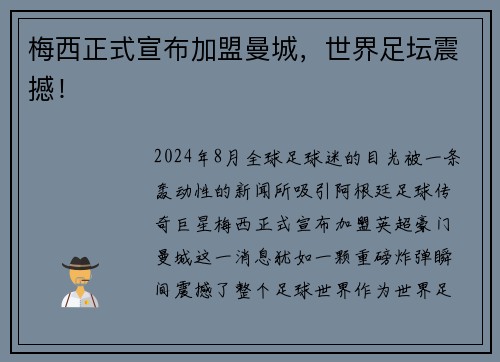 梅西正式宣布加盟曼城，世界足坛震撼！

2024年8月全球足球迷的目光被一条轰动性的新闻所吸引阿根廷足球传奇巨星梅西正式宣布加盟英超豪门曼城这一消息犹如一颗重磅炸弹瞬间震撼了整个足球世界作为世界足